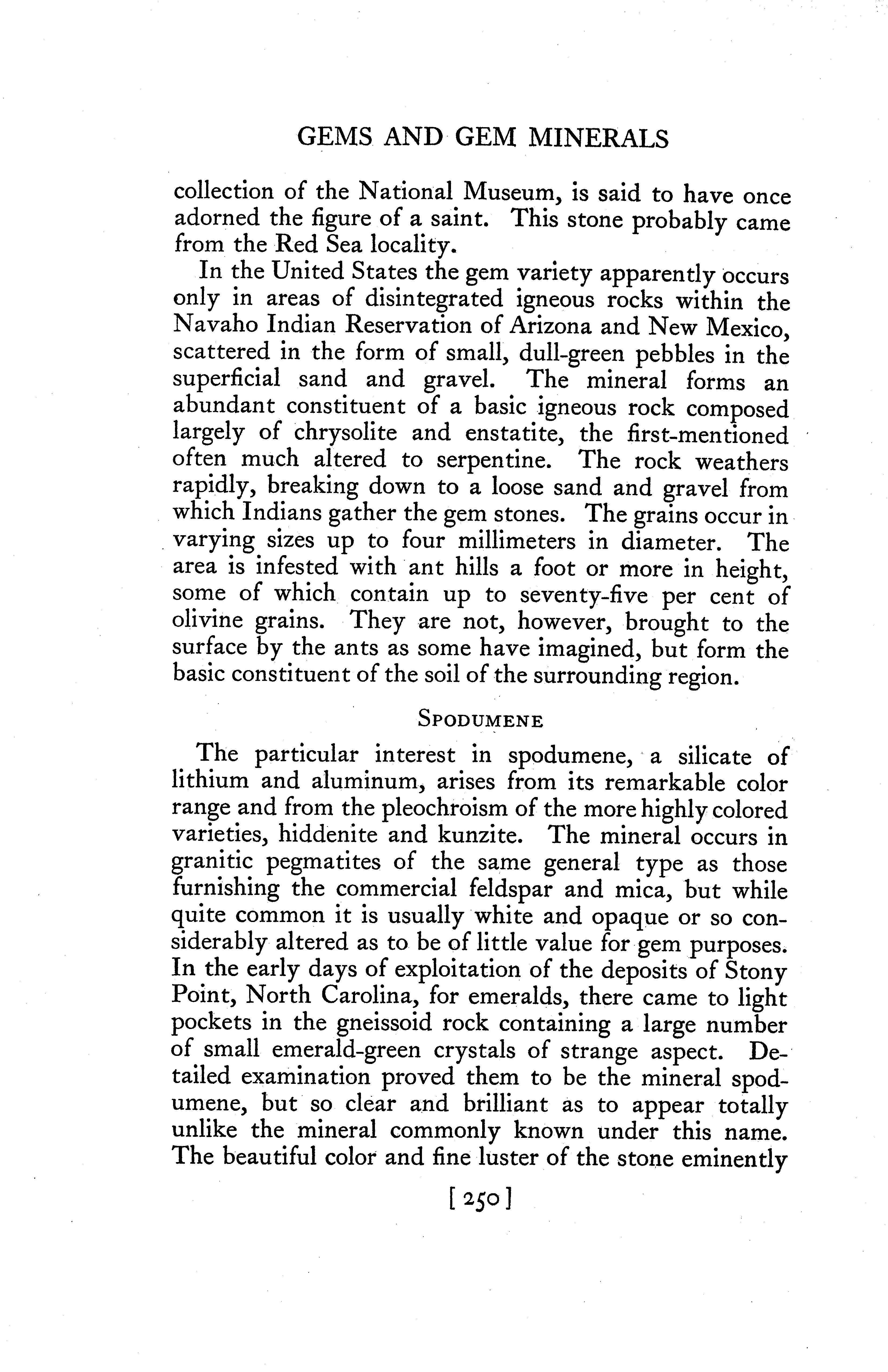 GEMS AND GEM MINERALS

collection of the National Museum, is said to have once adorned the figure of a saint. This stone probably came from the Red Sea locality.

In the United States the gem variety apparently occurs only in areas of disintegrated igneous rocks within the Navaho Indian Reservation of Arizona and New Mexico, scattered in the form of small, dull-green pebbles in the superficial sand and gravel. The mineral forms an abundant constituent of a basic igneous rock composed largely of chrysolite and enstatite, the first-mentioned often much altered to serpentine. The rock weathers rapidly, breaking down to a loose sand and gravel from which Indians gather the gem stones. The grains occur in varying sizes up to four millimeters in diameter. The area is infested with ant hills a foot or more in height, some of which contain up to seventy-five per cent of olivine grains. They are not, however, brought to the surface by the ants as some have imagined, but form the basic constituent of the soil of the surrounding region.

SPODUMENE

The particular interest in spodumene, a silicate of lithium and aluminum, arises from its remarkable color range and from the pleochroism of the more highly colored varieties, hiddenite and kunzite. The mineral occurs in granitic pegmatites of the same general type as those furnishing the commercial feldspar and mica, but while quite common it is usually white and opaque or so considerably altered as to be of little value for gem purposes. In the early days of exploitation of the deposits of Stony Point, North Carolina, for emeralds, there came to light pockets in the gneissoid rock containing a large number of small emerald-green crystals of strange aspect. Detailed examination proved them to be the mineral spodumene, but so clear and brilliant as to appear totally unlike the mineral commonly known under this name. The beautiful color and fine luster of the stone eminently

[250]